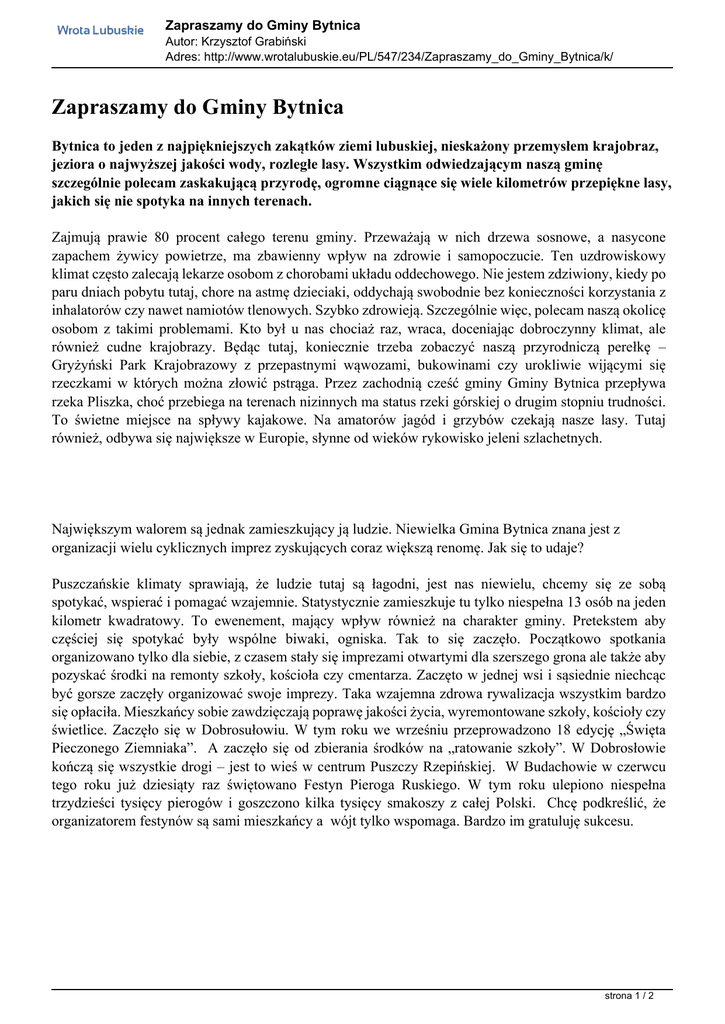 Wrota Lubuskie

Zapraszamy do Gminy Bytnica
Autor: Krzysztof Grabiński
Adres: http://www.wrotalubuskie.eu/PL/547/234/Zapraszamy_do_Gminy_Bytnica/k/

Zapraszamy do Gminy Bytnica

Bytnica to jeden z najpiękniejszych zakątków ziemi lubuskiej, nieskażony przemysłem krajobraz, jeziora o najwyższej jakości wody, rozległe lasy. Wszystkim odwiedzającym naszą gminę szczególnie polecam zaskakującą przyrodę, ogromne ciągnące się wiele kilometrów przepiękne lasy, jakich się nie spotyka na innych terenach.

Zajmują prawie 80 procent całego terenu gminy. Przeważają w nich drzewa sosnowe, a nasycone zapachem żywicy powietrze, ma zbawienny wpływ na zdrowie i samopoczucie. Ten uzdrowiskowy klimat często zalecają lekarze osobom z chorobami układu oddechowego. Nie jestem zdziwiony, kiedy po paru dniach pobytu tutaj, chore na astmę dzieciaki, oddychają swobodnie bez konieczności korzystania z inhalatorów czy nawet namiotów tlenowych. Szybko zdrowieją. Szczególnie więc, polecam naszą okolicę osobom z takimi problemami. Kto był u nas chociaż raz, wraca, doceniając dobroczynny klimat, ale również cudne krajobrazy. Będąc tutaj, koniecznie trzeba zobaczyć naszą przyrodniczą perełkę – Gryżyński Park Krajobrazowy z przepastnymi wąwozami, bukowinami czy urokliwie wijącymi się rzeczkami w których można złowić pstrąga. Przez zachodnią cześć gminy Gminy Bytnica przepływa rzeka Pliszka, choć przebiega na terenach nizinnych ma status rzeki górskiej o drugim stopniu trudności. To świetne miejsce na spływy kajakowe. Na amatorów jagód i grzybów czekają nasze lasy. Tutaj również, odbywa się największe w Europie, słynne od wieków rykowisko jeleni szlachetnych.

Największym walorem są jednak zamieszkujący ją ludzie. Niewielka Gmina Bytnica znana jest z organizacji wielu cyklicznych imprez zyskujących coraz większą renomę. Jak się to udaje?

Puszczańskie klimaty sprawiają, że ludzie tutaj są łagodni, jest nas niewielu, chcemy się ze sobą spotykać, wspierać i pomagać wzajemnie. Statystycznie zamieszkuje tu tylko niespełna 13 osób na jeden kilometr kwadratowy. To ewenement, mający wpływ również na charakter gminy. Pretekstem aby częściej się spotykać były wspólne biwaki, ogniska. Tak to się zaczęło. Początkowo spotkania organizowano tylko dla siebie, z czasem stały się imprezami otwartymi dla szerszego grona ale także aby pozyskać środki na remonty szkoły, kościoła czy cmentarza. Zaczęto w jednej wsi i sąsiednie niechcąc być gorsze zaczęły organizować swoje imprezy. Taka wzajemna zdrowa rywalizacja wszystkim bardzo się opłaciła. Mieszkańcy sobie zawdzięczają poprawę jakości życia, wyremontowane szkoły, kościoły czy świetlice. Zaczęło się w Dobrosułowiu. W tym roku we wrześniu przeprowadzono 18 edycję „Święta Pieczonego Ziemniaka”. A zaczęło się od zbierania środków na „ratowanie szkoły”. W Dobrosłowie kończą się wszystkie drogi – jest to wieś w centrum Puszczy Rzepińskiej. W Budachowie w czerwcu tego roku już dziesiąty raz świętowano Festyn Pieroga Ruskiego. W tym roku ulepiono niespełna trzydzieści tysięcy pierogów i goszczono kilka tysięcy smakoszy z całej Polski. Chcę podkreślić, że organizatorem festynów są sami mieszkańcy a wójt tylko wspomaga. Bardzo im gratuluję sukcesu.

strona 1 / 2